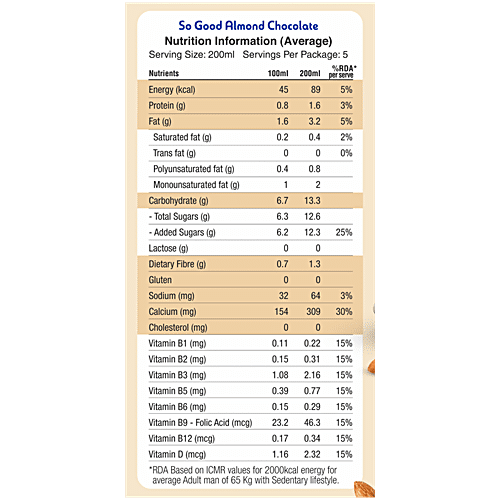 So Good Almond Chocolate
Nutrition Information (Average)
Serving Size: 200ml Servings Per Package: 5

| Nutrients | 100ml | 200ml | %RDA* per serve |
|---|---|---|---|
| Energy (kcal) | 45 | 89 | 5% |
| Protein (g) | 0.8 | 1.6 | 3% |
| Fat (g) | 1.6 | 3.2 | 5% |
| Saturated fat (g) | 0.2 | 0.4 | 2% |
| Trans fat (g) | 0 | 0 | 0% |
| Polyunsaturated fat (g) | 0.4 | 0.8 | |
| Monounsaturated fat (g) | 1 | 2 | |
| Carbohydrate (g) | 6.7 | 13.3 | |
| - Total Sugars (g) | 6.3 | 12.6 | |
| - Added Sugars (g) | 6.2 | 12.3 | 25% |
| Lactose (g) | 0 | 0 | |
| Dietary Fibre (g) | 0.7 | 1.3 | |
| Gluten | 0 | 0 | |
| Sodium (mg) | 32 | 64 | 3% |
| Calcium (mg) | 154 | 309 | 30% |
| Cholesterol (mg) | 0 | 0 | |
| Vitamin B1 (mg) | 0.11 | 0.22 | 15% |
| Vitamin B2 (mg) | 0.15 | 0.31 | 15% |
| Vitamin B3 (mg) | 1.08 | 2.16 | 15% |
| Vitamin B5 (mg) | 0.39 | 0.77 | 15% |
| Vitamin B6 (mg) | 0.15 | 0.29 | 15% |
| Vitamin B9 - Folic Acid (mcg) | 23.2 | 46.3 | 15% |
| Vitamin B12 (mcg) | 0.17 | 0.34 | 15% |
| Vitamin D (mcg) | 1.16 | 2.32 | 15% |

*RDA Based on ICMR values for 2000kcal energy for average Adult man of 65 Kg with Sedentary lifestyle.